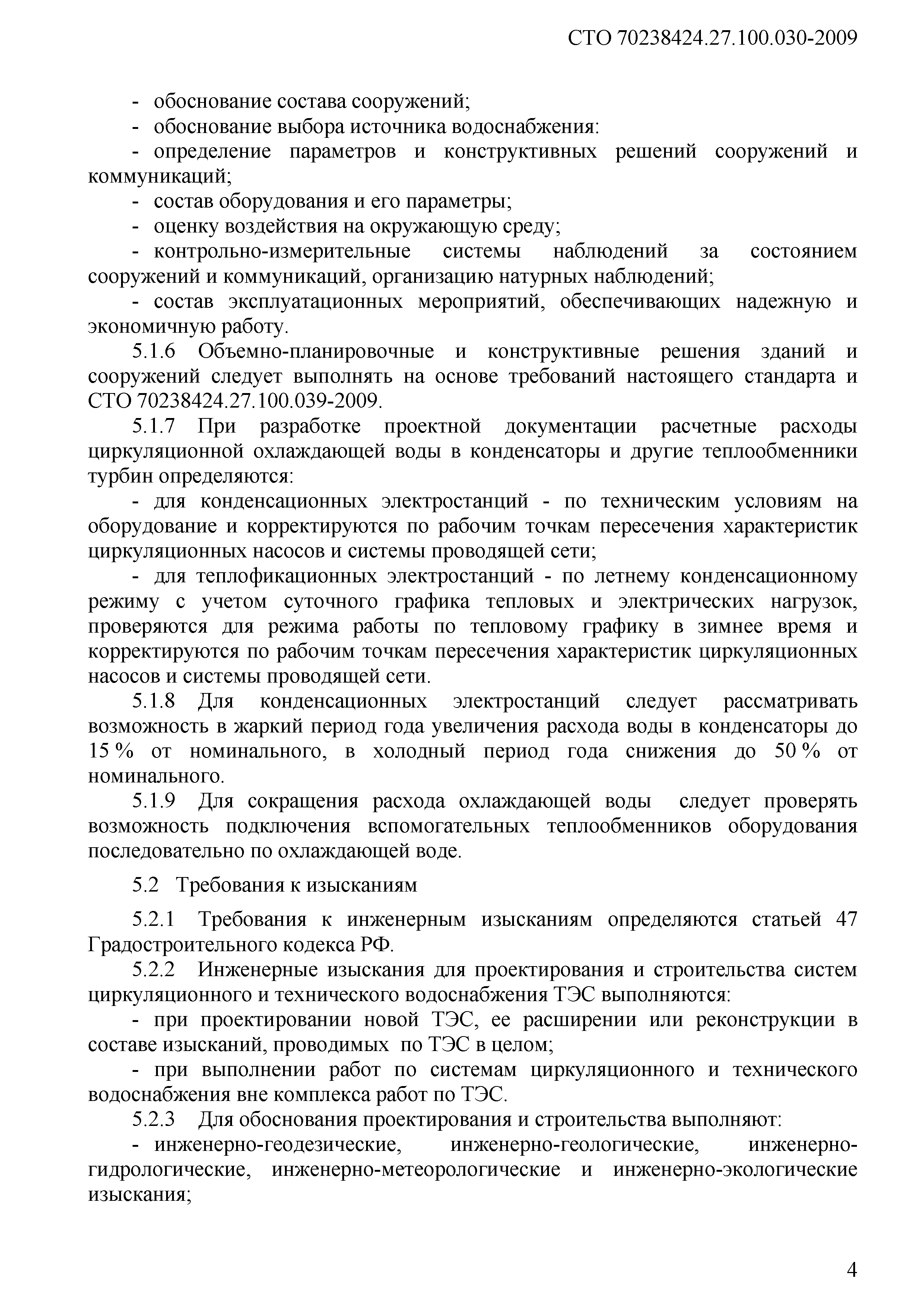 СТО 70238424.27.100.030-2009

- обоснование состава сооружений;

- обоснование выбора источника водоснабжения:

- определение параметров и конструктивных решений сооружений и коммуникаций;

- состав оборудования и его параметры;

- оценку воздействия на окружающую среду;

- контрольно-измерительные системы наблюдений за состоянием сооружений и коммуникаций, организацию натурных наблюдений;

- состав эксплуатационных мероприятий, обеспечивающих надежную и экономичную работу.

5.1.6 Объемно-планировочные и конструктивные решения зданий и сооружений следует выполнять на основе требований настоящего стандарта и СТО 70238424.27.100.039-2009.

5.1.7 При разработке проектной документации расчетные расходы циркуляционной охлаждающей воды в конденсаторы и другие теплообменники турбин определяются:

- для конденсационных электростанций - по техническим условиям на оборудование и корректируются по рабочим точкам пересечения характеристик циркуляционных насосов и системы проводящей сети;

- для теплофикационных электростанций - по летнему конденсационному режиму с учетом суточного графика тепловых и электрических нагрузок, проверяются для режима работы по тепловому графику в зимнее время и корректируются по рабочим точкам пересечения характеристик циркуляционных насосов и системы проводящей сети.

5.1.8 Для конденсационных электростанций следует рассматривать возможность в жаркий период года увеличения расхода воды в конденсаторы до 15 % от номинального, в холодный период года снижения до 50 % от номинального.

5.1.9 Для сокращения расхода охлаждающей воды следует проверять возможность подключения вспомогательных теплообменников оборудования последовательно по охлаждающей воде.

5.2 Требования к изысканиям

5.2.1 Требования к инженерным изысканиям определяются статьей 47 Градостроительного кодекса РФ.

5.2.2 Инженерные изыскания для проектирования и строительства систем циркуляционного и технического водоснабжения ТЭС выполняются:

- при проектировании новой ТЭС, ее расширении или реконструкции в составе изысканий, проводимых по ТЭС в целом;

- при выполнении работ по системам циркуляционного и технического водоснабжения вне комплекса работ по ТЭС.

5.2.3 Для обоснования проектирования и строительства выполняют:

- инженерно-геодезические, инженерно-геологические, инженерно-гидрологические, инженерно-метеорологические и инженерно-экологические изыскания;

4